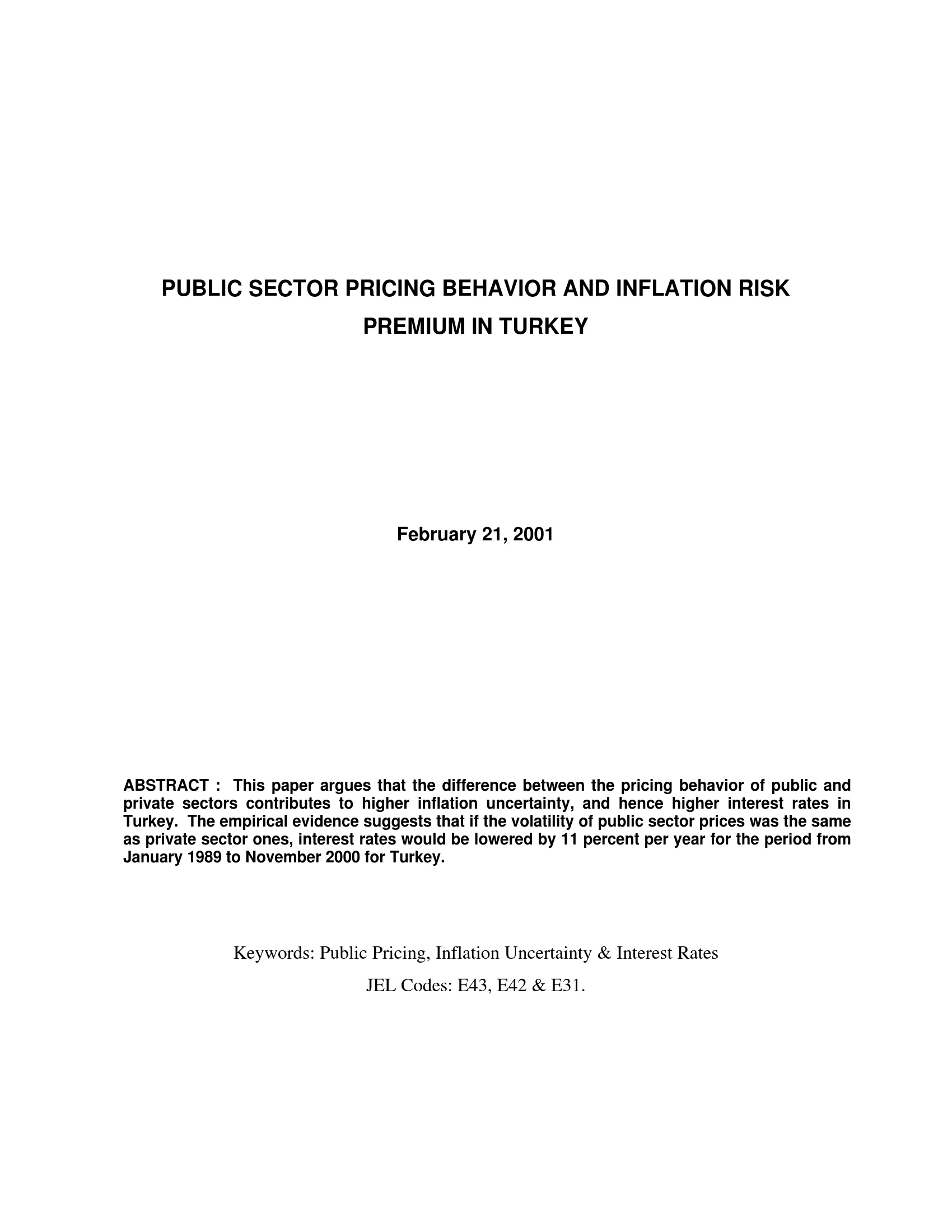 PUBLIC SECTOR PRICING BEHAVIOR AND INFLATION RISK PREMIUM IN TURKEY

February 21, 2001

ABSTRACT : This paper argues that the difference between the pricing behavior of public and private sectors contributes to higher inflation uncertainty, and hence higher interest rates in Turkey. The empirical evidence suggests that if the volatility of public sector prices was the same as private sector ones, interest rates would be lowered by 11 percent per year for the period from January 1989 to November 2000 for Turkey.

Keywords: Public Pricing, Inflation Uncertainty & Interest Rates

JEL Codes: E43, E42 & E31.